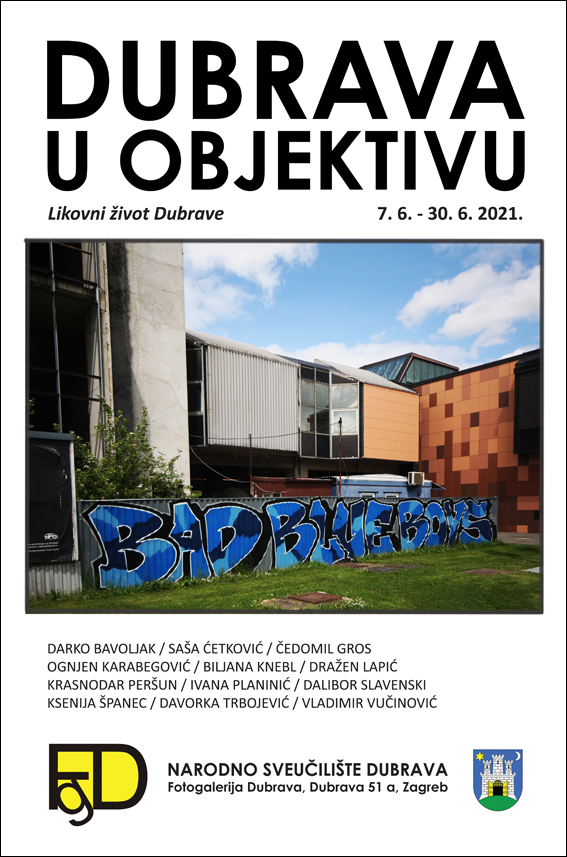 DUBRAVA
U OBJEKTIVU

Likovni život Dubrave

7. 6. - 30. 6. 2021.

BAD BLUE BOYS

DARKO BAVOLJAK / SAŠA ĆETKOVIĆ / ČEDOMIL GROS
OGNJEN KARABEGOVIĆ / BILJANA KNEBL / DRAŽEN LAPIĆ
KRASNODAR PERŠUN / IVANA PLANINIĆ / DALIBOR SLAVENSKI
KSENIJA ŠPANEC / DAVORKA TRBOJEVIĆ / VLADIMIR VUČINOVIĆ

fgD

NARODNO SVEUČILIŠTE DUBRAVA
Fotogalerija Dubrava, Dubrava 51 a, Zagreb